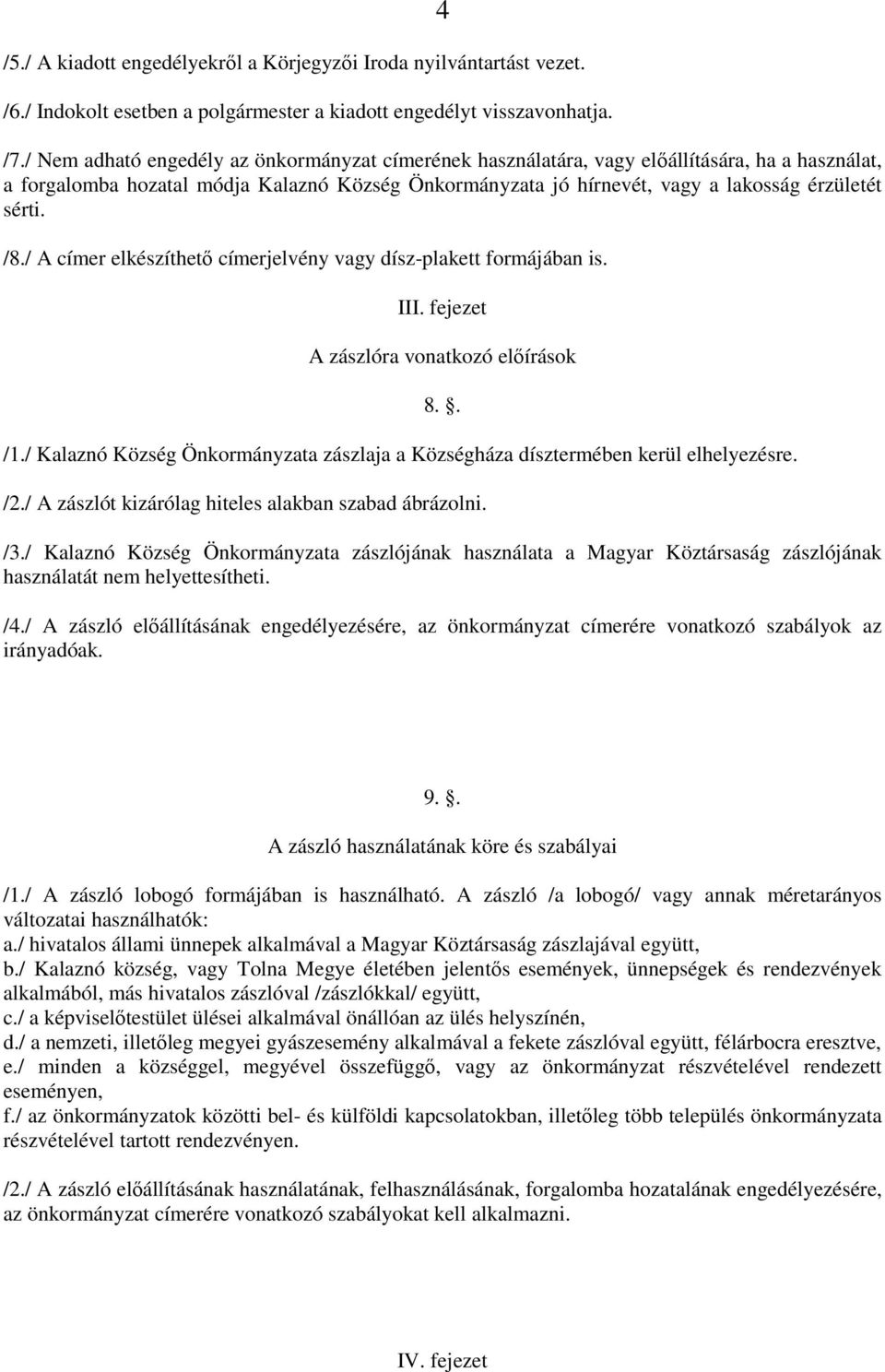 4

/5./ A kiadott engedélyekről a Körjegyzői Iroda nyilvántartást vezet.

/6./ Indokolt esetben a polgármester a kiadott engedélyt visszavonhatja.

/7./ Nem adható engedély az önkormányzat címerének használatára, vagy előállítására, ha a használat, a forgalomba hozatal módja Kalaznó Község Önkormányzata jó hírnevét, vagy a lakosság érzületét sérti.

/8./ A címer elkészíthető címerjelvény vagy dísz-plakett formájában is.

III. fejezet

A zászlóra vonatkozó előírások

8. .

/1./ Kalaznó Község Önkormányzata zászlaja a Községháza dísztermében kerül elhelyezésre.

/2./ A zászlót kizárólag hiteles alakban szabad ábrázolni.

/3./ Kalaznó Község Önkormányzata zászlójának használata a Magyar Köztársaság zászlójának használatát nem helyettesítheti.

/4./ A zászló előállításának engedélyezésére, az önkormányzat címerére vonatkozó szabályok az irányadóak.

9. .

A zászló használatának köre és szabályai

/1./ A zászló lobogó formájában is használható. A zászló /a lobogó/ vagy annak méretarányos változatai használhatók:
a./ hivatalos állami ünnepek alkalmával a Magyar Köztársaság zászlajával együtt,
b./ Kalaznó község, vagy Tolna Megye életében jelentős események, ünnepségek és rendezvények alkalmából, más hivatalos zászlóval /zászlókkal/ együtt,
c./ a képviselőtestület ülései alkalmával önállóan az ülés helyszínén,
d./ a nemzeti, illetőleg megyei gyászesemény alkalmával a fekete zászlóval együtt, félárbocra eresztve,
e./ minden a községgel, megyével összefüggő, vagy az önkormányzat részvételével rendezett eseményen,
f./ az önkormányzatok közötti bel- és külföldi kapcsolatokban, illetőleg több település önkormányzata részvételével tartott rendezvényen.

/2./ A zászló előállításának használatának, felhasználásának, forgalomba hozatalának engedélyezésére, az önkormányzat címerére vonatkozó szabályokat kell alkalmazni.

IV. fejezet